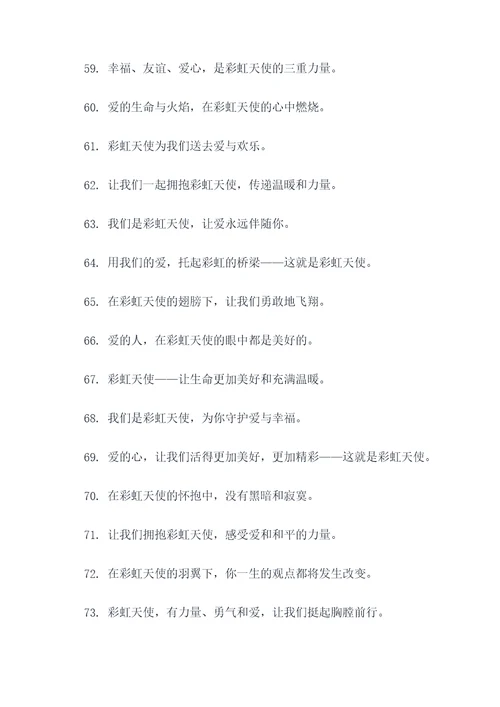 59. 幸福、友谊、爱心，是彩虹天使的三重力量。

60. 爱的生命与火焰，在彩虹天使的心中燃烧。

61. 彩虹天使为我们送去爱与欢乐。

62. 让我们一起拥抱彩虹天使，传递温暖和力量。

63. 我们是彩虹天使，让爱永远伴随你。

64. 用我们的爱，托起彩虹的桥梁——这就是彩虹天使。

65. 在彩虹天使的翅膀下，让我们勇敢地飞翔。

66. 爱的人，在彩虹天使的眼中都是美好的。

67. 彩虹天使——让生命更加美好和充满温暖。

68. 我们是彩虹天使，为你守护爱与幸福。

69. 爱的心，让我们活得更加美好，更加精彩——这就是彩虹天使。

70. 在彩虹天使的怀抱中，没有黑暗和寂寞。

71. 让我们拥抱彩虹天使，感受爱和和平的力量。

72. 在彩虹天使的羽翼下，你一生的观点都将发生改变。

73. 彩虹天使，有力量、勇气和爱，让我们挺起胸膛前行。